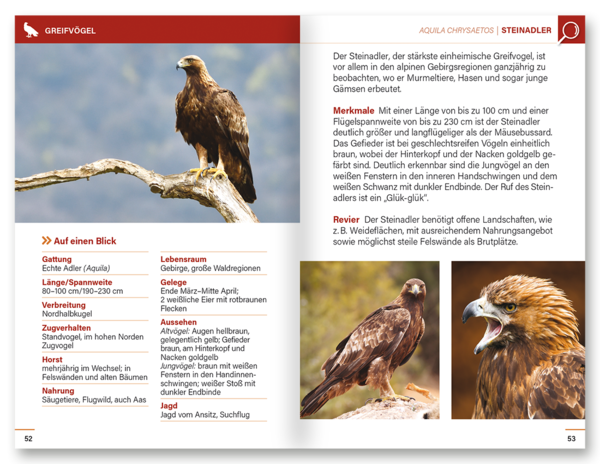 GREIFVÖGEL

» Auf einen Blick

Gattung
Echte Adler (Aquila)

Länge/Spannweite
80–100 cm/190–230 cm

Verbreitung
Nordhalbkugel

Zugverhalten
Standvogel, im hohen Norden Zugvogel

Horst
mehrjährig im Wechsel; in Felswänden und alten Bäumen

Nahrung
Säugetiere, Flugwild, auch Aas

Lebensraum
Gebirge, große Waldregionen

Gelege
Ende März–Mitte April; 2 weißliche Eier mit rotbraunen Flecken

Aussehen
Altvögel: Augen hellbraun, gelegentlich gelb; Gefieder braun, am Hinterkopf und Nacken goldgelb
Jungvögel: braun mit weißen Fenstern in den Handinnenschwingen; weißer Stoß mit dunkler Endbinde

Jagd
Jagd vom Ansitz, Suchflug

52

AQUILA CHRYSAETOS | STEINADLER

Der Steinadler, der stärkste einheimische Greifvogel, ist vor allem in den alpinen Gebirgsregionen ganzjährig zu beobachten, wo er Murmeltiere, Hasen und sogar junge Gämsen erbeutet.

Merkmale Mit einer Länge von bis zu 100 cm und einer Flügelspannweite von bis zu 230 cm ist der Steinadler deutlich größer und langflügeliger als der Mäusebussard. Das Gefieder ist bei geschlechtsreifen Vögeln einheitlich braun, wobei der Hinterkopf und der Nacken goldgelb gefärbt sind. Deutlich erkennbar sind die Jungvögel an den weißen Fenstern in den inneren Handschwingen und dem weißen Schwanz mit dunkler Endbinde. Der Ruf des Steinadlers ist ein „Glük-glük".

Revier Der Steinadler benötigt offene Landschaften, wie z. B. Weideflächen, mit ausreichendem Nahrungsangebot sowie möglichst steile Felswände als Brutplätze.

53